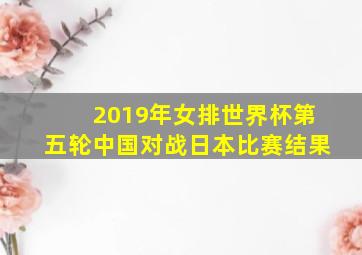 2019年女排世界杯第五轮中国对战日本比赛结果